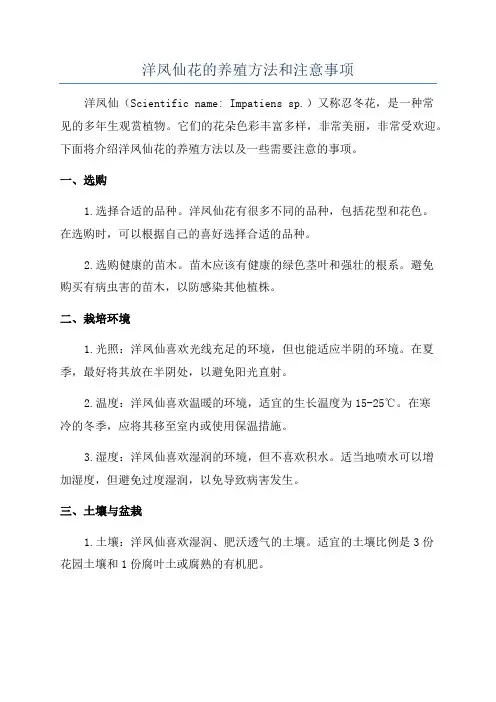 洋凤仙花的养殖方法和注意事项

洋凤仙（Scientific name: Impatiens sp.）又称忍冬花，是一种常见的多年生观赏植物。它们的花朵色彩丰富多样，非常美丽，非常受欢迎。下面将介绍洋凤仙花的养殖方法以及一些需要注意的事项。

一、选购

1.选择合适的品种。洋凤仙花有很多不同的品种，包括花型和花色。在选购时，可以根据自己的喜好选择合适的品种。

2.选购健康的苗木。苗木应该有健康的绿色茎叶和强壮的根系。避免购买有病虫害的苗木，以防感染其他植株。

二、栽培环境

1.光照：洋凤仙喜欢光线充足的环境，但也能适应半阴的环境。在夏季，最好将其放在半阴处，以避免阳光直射。

2.温度：洋凤仙喜欢温暖的环境，适宜的生长温度为15-25℃。在寒冷的冬季，应将其移至室内或使用保温措施。

3.湿度：洋凤仙喜欢湿润的环境，但不喜欢积水。适当地喷水可以增加湿度，但避免过度湿润，以免导致病害发生。

三、土壤与盆栽

1.土壤：洋凤仙喜欢湿润、肥沃透气的土壤。适宜的土壤比例是3份花园土壤和1份腐叶土或腐熟的有机肥。